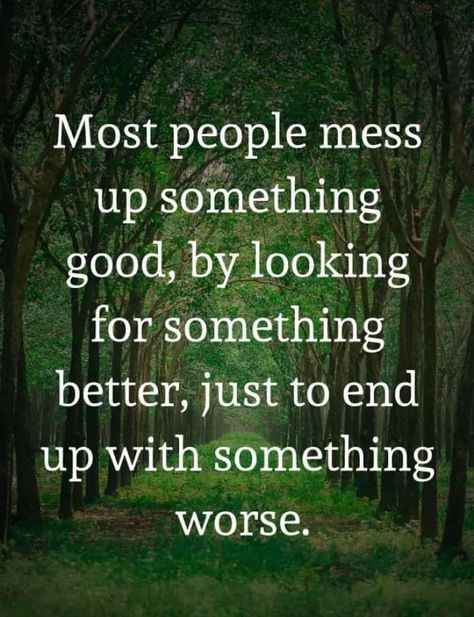 Most people mess up something good, by looking for something better, just to end up with something worse.